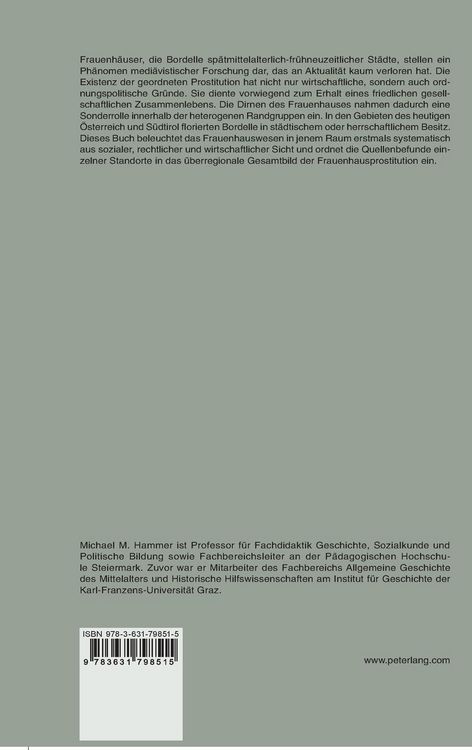 Frauenhäuser, die Bordelle spätmittelalterlich-frühneuzeitlicher Städte, stellen ein Phänomen mediävistischer Forschung dar, das an Aktualität kaum verloren hat. Die Existenz der geordneten Prostitution hat nicht nur wirtschaftliche, sondern auch ordnungspolitische Gründe. Sie diente vorwiegend zum Erhalt eines friedlichen gesellschaftlichen Zusammenlebens. Die Dirnen des Frauenhauses nahmen dadurch eine Sonderrolle innerhalb der heterogenen Randgruppen ein. In den Gebieten des heutigen Österreich und Südtirol florierten Bordelle in städtischem oder herrschaftlichem Besitz. Dieses Buch beleuchtet das Frauenhauswesen in jenem Raum erstmals systematisch aus sozialer, rechtlicher und wirtschaftlicher Sicht und ordnet die Quellenbefunde einzelner Standorte in das überregionale Gesamtbild der Frauenhausprostitution ein.

Michael M. Hammer ist Professor für Fachdidaktik Geschichte, Sozialkunde und Politische Bildung sowie Fachbereichsleiter an der Pädagogischen Hochschule Steiermark. Zuvor war er Mitarbeiter des Fachbereichs Allgemeine Geschichte des Mittelalters und Historische Hilfswissenschaften am Institut für Geschichte der Karl-Franzens-Universität Graz.

ISBN 978-3-631-79851-5

9 783631 798515

www.peterlang.com